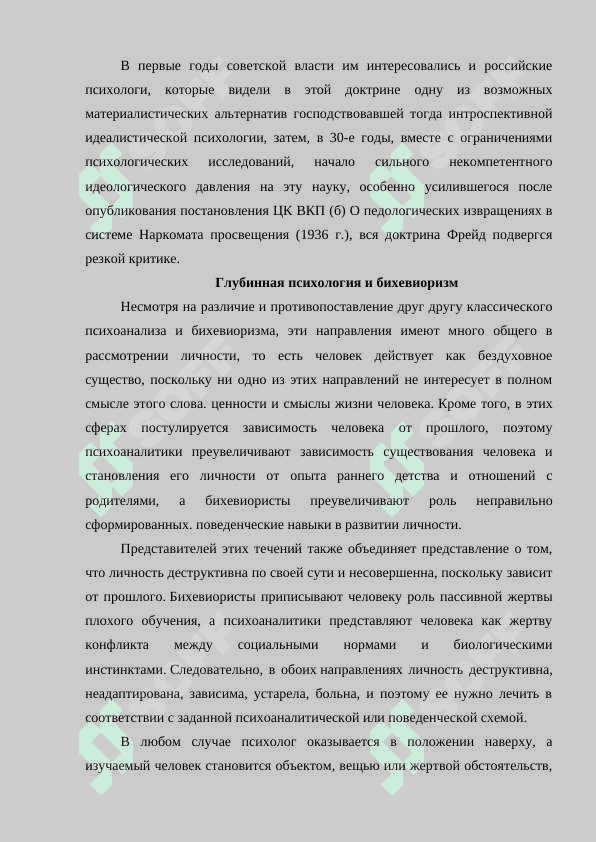 В первые годы советской власти им интересовались и российские психологи, которые видели в этой доктрине одну из возможных материалистических альтернатив господствовавшей тогда интроспективной идеалистической психологии, затем, в 30-е годы, вместе с ограничениями психологических исследований, начало сильного некомпетентного идеологического давления на эту науку, особенно усилившегося после опубликования постановления ЦК ВКП (б) О педологических извращениях в системе Наркомата просвещения (1936 г.), вся доктрина Фрейд подвергся резкой критике.

Глубинная психология и бихевиоризм

Несмотря на различие и противопоставление друг другу классического психоанализа и бихевиоризма, эти направления имеют много общего в рассмотрении личности, то есть человек действует как бездуховное существо, поскольку ни одно из этих направлений не интересует в полном смысле этого слова. ценности и смыслы жизни человека. Кроме того, в этих сферах постулируется зависимость человека от прошлого, поэтому психоаналитики преувеличивают зависимость существования человека и становления его личности от опыта раннего детства и отношений с родителями, а бихевиористы преувеличивают роль неправильно сформированных. поведенческие навыки в развитии личности.

Представителей этих течений также объединяет представление о том, что личность деструктивна по своей сути и несовершенна, поскольку зависит от прошлого. Бихевиористы приписывают человеку роль пассивной жертвы плохого обучения, а психоаналитики представляют человека как жертву конфликта между социальными нормами и биологическими инстинктами. Следовательно, в обоих направлениях личность деструктивна, неадаптирована, зависима, устарела, больна, и поэтому ее нужно лечить в соответствии с заданной психоаналитической или поведенческой схемой.

В любом случае психолог оказывается в положении наверху, а изучаемый человек становится объектом, вещью или жертвой обстоятельств,